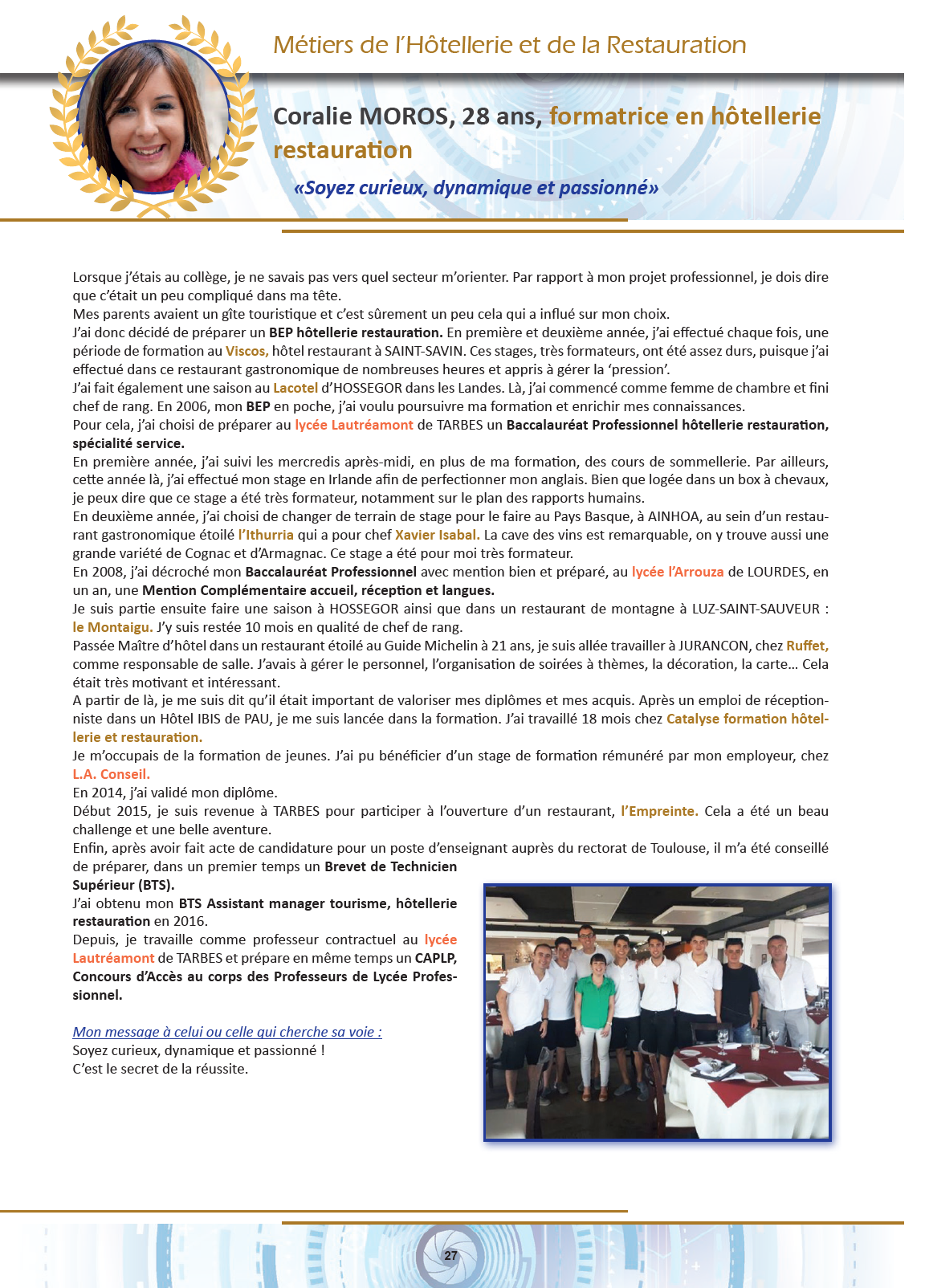 Métiers de l'Hôtellerie et de la Restauration

Coralie MOROS, 28 ans, formatrice en hôtellerie restauration

«Soyez curieux, dynamique et passionné»

Lorsque j'étais au collège, je ne savais pas vers quel secteur m'orienter. Par rapport à mon projet professionnel, je dois dire que c'était un peu compliqué dans ma tête.
Mes parents avaient un gîte touristique et c'est sûrement un peu cela qui a influé sur mon choix.
J'ai donc décidé de préparer un BEP hôtellerie restauration. En première et deuxième année, j'ai effectué chaque fois, une période de formation au Viscos, hôtel restaurant à SAINT-SAVIN. Ces stages, très formateurs, ont été assez durs, puisque j'ai effectué dans ce restaurant gastronomique de nombreuses heures et appris à gérer la 'pression'.
J'ai fait également une saison au Lacotel d'HOSSEGOR dans les Landes. Là, j'ai commencé comme femme de chambre et fini chef de rang. En 2006, mon BEP en poche, j'ai voulu poursuivre ma formation et enrichir mes connaissances.
Pour cela, j'ai choisi de préparer au lycée Lautréamont de TARBES un Baccalauréat Professionnel hôtellerie restauration, spécialité service.
En première année, j'ai suivi les mercredis après-midi, en plus de ma formation, des cours de sommellerie. Par ailleurs, cette année là, j'ai effectué mon stage en Irlande afin de perfectionner mon anglais. Bien que logée dans un box à chevaux, je peux dire que ce stage a été très formateur, notamment sur le plan des rapports humains.
En deuxième année, j'ai choisi de changer de terrain de stage pour le faire au Pays Basque, à AINHOA, au sein d'un restaurant gastronomique étoilé l'Ithurria qui a pour chef Xavier Isabal. La cave des vins est remarquable, on y trouve aussi une grande variété de Cognac et d'Armagnac. Ce stage a été pour moi très formateur.
En 2008, j'ai décroché mon Baccalauréat Professionnel avec mention bien et préparé, au lycée l'Arrouza de LOURDES, en un an, une Mention Complémentaire accueil, réception et langues.
Je suis partie ensuite faire une saison à HOSSEGOR ainsi que dans un restaurant de montagne à LUZ-SAINT-SAUVEUR : le Montaigu. J'y suis restée 10 mois en qualité de chef de rang.
Passée Maître d'hôtel dans un restaurant étoilé au Guide Michelin à 21 ans, je suis allée travailler à JURANCON, chez Ruffet, comme responsable de salle. J'avais à gérer le personnel, l'organisation de soirées à thèmes, la décoration, la carte… Cela était très motivant et intéressant.
A partir de là, je me suis dit qu'il était important de valoriser mes diplômes et mes acquis. Après un emploi de réceptionniste dans un Hôtel IBIS de PAU, je me suis lancée dans la formation. J'ai travaillé 18 mois chez Catalyse formation hôtellerie et restauration.
Je m'occupais de la formation de jeunes. J'ai pu bénéficier d'un stage de formation rémunéré par mon employeur, chez L.A. Conseil.
En 2014, j'ai validé mon diplôme.
Début 2015, je suis revenue à TARBES pour participer à l'ouverture d'un restaurant, l'Empreinte. Cela a été un beau challenge et une belle aventure.
Enfin, après avoir fait acte de candidature pour un poste d'enseignant auprès du rectorat de Toulouse, il m'a été conseillé de préparer, dans un premier temps un Brevet de Technicien Supérieur (BTS).
J'ai obtenu mon BTS Assistant manager tourisme, hôtellerie restauration en 2016.
Depuis, je travaille comme professeur contractuel au lycée Lautréamont de TARBES et prépare en même temps un CAPLP, Concours d'Accès au corps des Professeurs de Lycée Professionnel.

Mon message à celui ou celle qui cherche sa voie :
Soyez curieux, dynamique et passionné !
C'est le secret de la réussite.

27